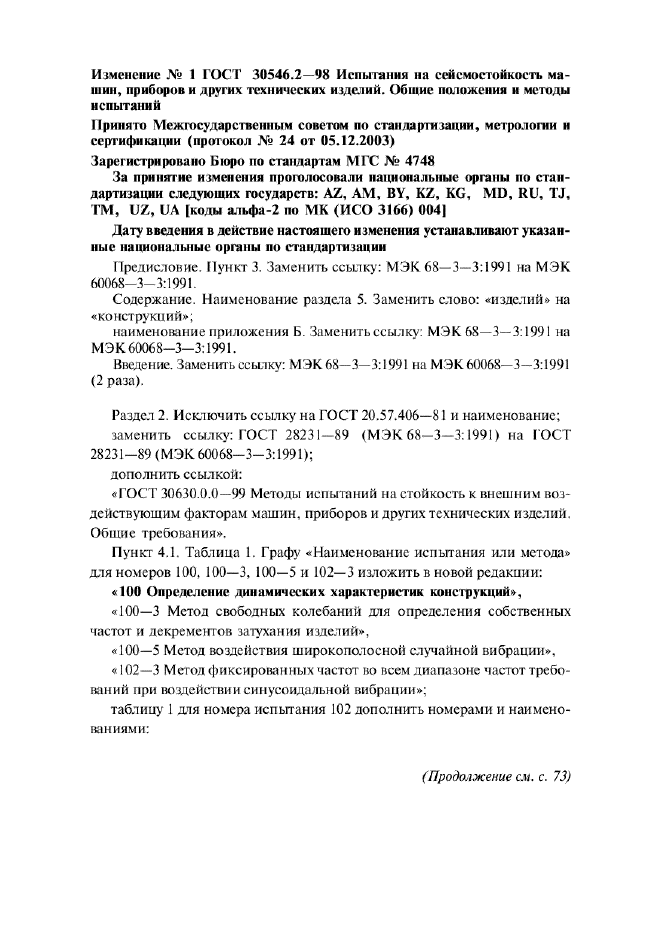 Изменение № 1 ГОСТ 30546.2—98 Испытания на сейсмостойкость машин, приборов и других технических изделий. Общие положения и методы испытаний

Принято Межгосударственным советом по стандартизации, метрологии и сертификации (протокол № 24 от 05.12.2003)

Зарегистрировано Бюро по стандартам МГС № 4748

За принятие изменения проголосовали национальные органы по стандартизации следующих государств: AZ, AM, BY, KZ, KG, MD, RU, TJ, TM, UZ, UA [коды альфа-2 по МК (ИСО 3166) 004]

Дату введения в действие настоящего изменения устанавливают указанные национальные органы по стандартизации

Предисловие. Пункт 3. Заменить ссылку: МЭК 68—3—3:1991 на МЭК 60068—3—3:1991.

Содержание. Наименование раздела 5. Заменить слово: «изделий» на «конструкций»;

наименование приложения Б. Заменить ссылку: МЭК 68—3—3:1991 на МЭК 60068—3—3:1991.

Введение. Заменить ссылку: МЭК 68—3—3:1991 на МЭК 60068—3—3:1991 (2 раза).

Раздел 2. Исключить ссылку на ГОСТ 20.57.406—81 и наименование;

заменить ссылку: ГОСТ 28231—89 (МЭК 68—3—3:1991) на ГОСТ 28231—89 (МЭК 60068—3—3:1991);

дополнить ссылкой:

«ГОСТ 30630.0.0—99 Методы испытаний на стойкость к внешним воздействующим факторам машин, приборов и других технических изделий. Общие требования».

Пункт 4.1. Таблица 1. Графу «Наименование испытания или метода» для номеров 100, 100—3, 100—5 и 102—3 изложить в новой редакции:

«100 Определение динамических характеристик конструкций»,

«100—3 Метод свободных колебаний для определения собственных частот и декрементов затухания изделий»,

«100—5 Метод воздействия широкополосной случайной вибрации»,

«102—3 Метод фиксированных частот во всем диапазоне частот требований при воздействии синусоидальной вибрации»;

таблицу 1 для номера испытания 102 дополнить номерами и наименованиями:

(Продолжение см. с. 73)